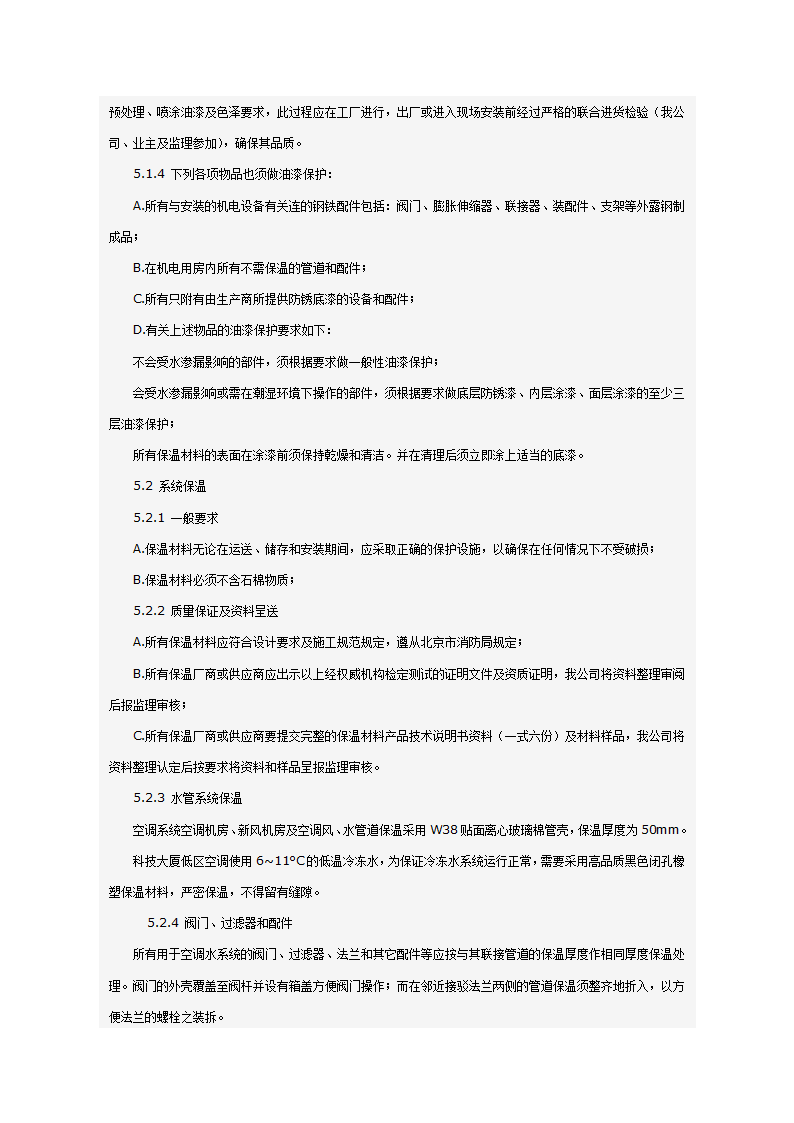 预处理、喷涂油漆及色泽要求，此过程应在工厂进行，出厂或进入现场安装前经过严格的联合进货检验（我公司、业主及监理参加），确保其品质。

5.1.4 下列各项物品也须做油漆保护：

A.所有与安装的机电设备有关连的钢铁配件包括：阀门、膨胀伸缩器、联接器、装配件、支架等外露钢制成品；

B.在机电用房内所有不需保温的管道和配件；

C.所有只附有由生产商所提供防锈底漆的设备和配件；

D.有关上述物品的油漆保护要求如下：

不会受水渗漏影响的部件，须根据要求做一般性油漆保护；

会受水渗漏影响或需在潮湿环境下操作的部件，须根据要求做底层防锈漆、内层涂漆、面层涂漆的至少三层油漆保护；

所有保温材料的表面在涂漆前须保持乾燥和清洁。并在清理后须立即涂上适当的底漆。

5.2 系统保温

5.2.1 一般要求

A.保温材料无论在运送、储存和安装期间，应采取正确的保护设施，以确保在任何情况下不受破损；

B.保温材料必须不含石棉物质；

5.2.2 质量保证及资料呈送

A.所有保温材料应符合设计要求及施工规范规定，遵从北京市消防局规定；

B.所有保温厂商或供应商应出示以上经权威机构检定测试的证明文件及资质证明，我公司将资料整理审阅后报监理审核；

C.所有保温厂商或供应商要提交完整的保温材料产品技术说明书资料（一式六份）及材料样品，我公司将资料整理认定后按要求将资料和样品呈报监理审核。

5.2.3 水管系统保温

空调系统空调机房、新风机房及空调风、水管道保温采用 W38 贴面离心玻璃棉管壳，保温厚度为 50mm。

科技大厦低区空调使用 6~11°C的低温冷冻水，为保证冷冻水系统运行正常，需要采用高品质黑色闭孔橡塑保温材料，严密保温，不得留有缝隙。

5.2.4 阀门、过滤器和配件

所有用于空调水系统的阀门、过滤器、法兰和其它配件等应按与其联接管道的保温厚度作相同厚度保温处理。阀门的外壳覆盖至阀杆并设有箱盖方便阀门操作；而在邻近接驳法兰两侧的管道保温须整齐地折入，以方便法兰的螺栓之装拆。